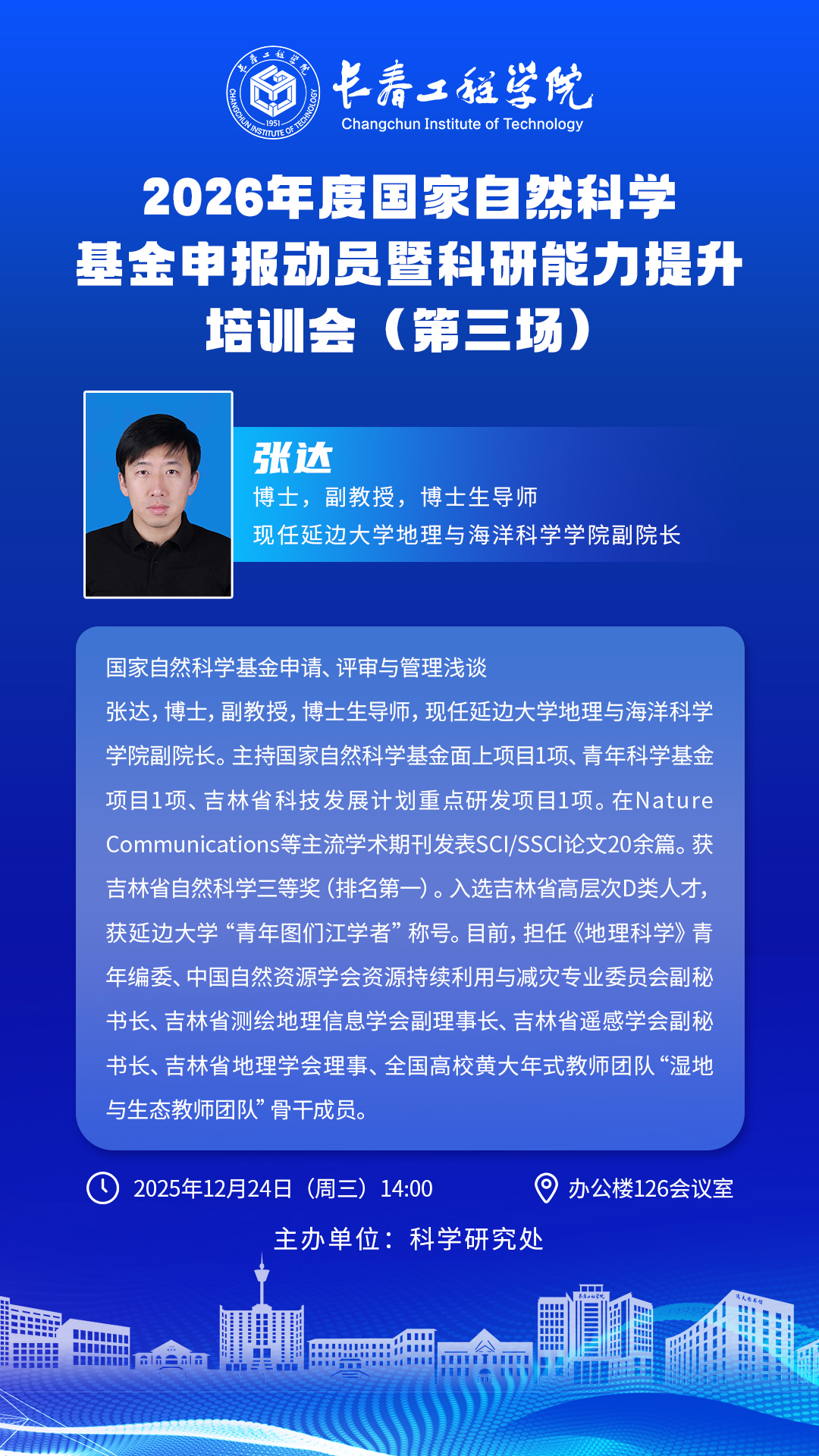 长春工程学院
CHANGCHUN INSTITUTE OF TECHNOLOGY 1951
长春工程学院
Changchun Institute of Technology

2026年度国家自然科学基金申报动员暨科研能力提升培训会（第三场）

张达
博士，副教授，博士生导师
现任延边大学地理与海洋科学学院副院长

国家自然科学基金申请、评审与管理浅谈
张达，博士，副教授，博士生导师，现任延边大学地理与海洋科学学院副院长。主持国家自然科学基金面上项目1项、青年科学基金项目1项、吉林省科技发展计划重点研发项目1项。在Nature Communications等主流学术期刊发表SCI/SSCI论文20余篇。获吉林省自然科学三等奖（排名第一）。入选吉林省高层次D类人才，获延边大学“青年图们江学者”称号。目前，担任《地理科学》青年编委、中国自然资源学会资源持续利用与减灾专业委员会副秘书长、吉林省测绘地理信息学会副理事长、吉林省遥感学会副秘书长、吉林省地理学会理事、全国高校黄大年式教师团队“湿地与生态教师团队”骨干成员。

2025年12月24日（周三）14:00
办公楼126会议室
主办单位：科学研究处